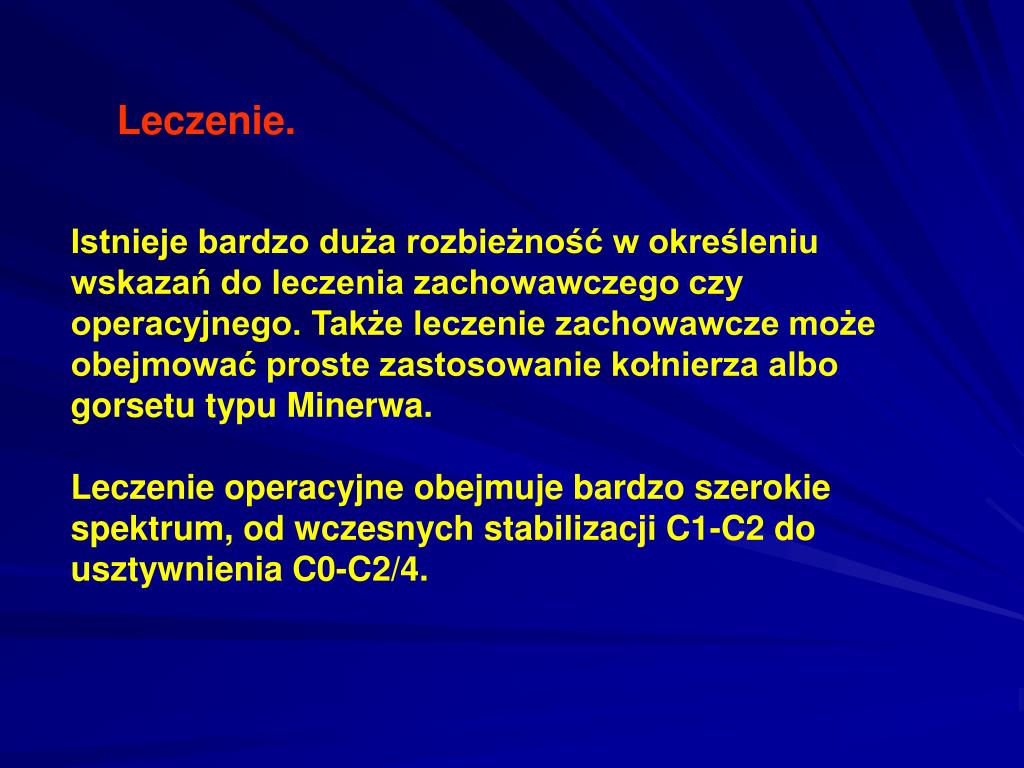 Leczenie.

Istnieje bardzo duża rozbieżność w określeniu wskazań do leczenia zachowawczego czy operacyjnego. Także leczenie zachowawcze może obejmować proste zastosowanie kołnierza albo gorsetu typu Minerwa.

Leczenie operacyjne obejmuje bardzo szerokie spektrum, od wczesnych stabilizacji C1-C2 do usztywnienia C0-C2/4.